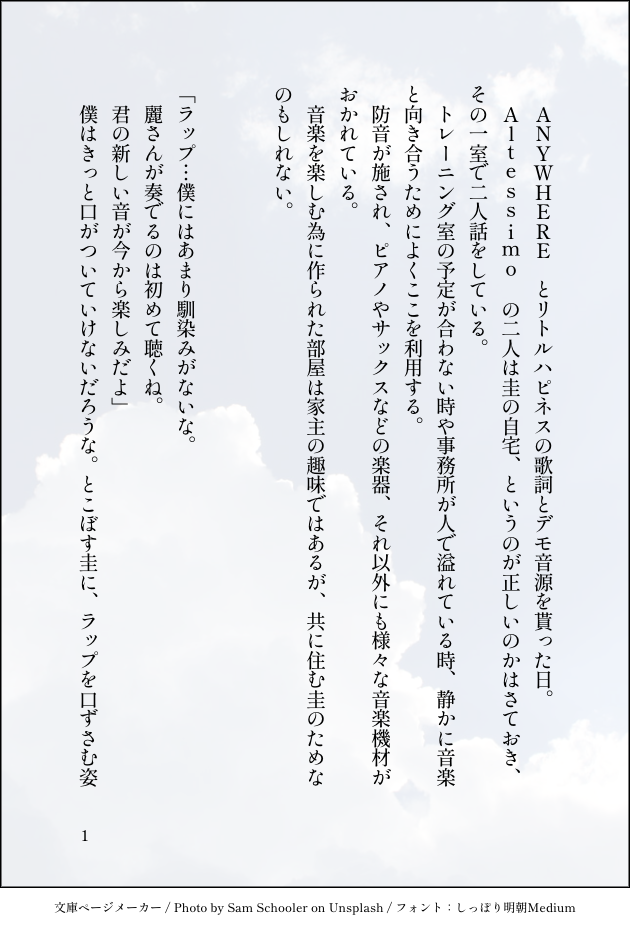 ＡＮＹＷＨＥＲＥ　とリトルハピネスの歌詞とデモ音源を貰った日。

Ａｌｔｅｓｓｉｍｏ　の二人は圭の自宅、というのが正しいのかはさておき、その一室で二人話をしている。

トレーニング室の予定が合わない時や事務所が人で溢れている時、静かに音楽と向き合うためによくここを利用する。

防音が施され、ピアノやサックスなどの楽器、それ以外にも様々な音楽機材がおかれている。

音楽を楽しむ為に作られた部屋は家主の趣味ではあるが、共に住む圭のためなのもしれない。

「ラップ…僕にはあまり馴染みがないな。

麗さんが奏でるのは初めて聴くね。

君の新しい音が今から楽しみだよ」

僕はきっと口がついていけないだろうな。とこぼす圭に、ラップを口ずさむ姿

1

文庫ページメーカー / Photo by Sam Schooler on Unsplash / フォント：しっぽり明朝Medium